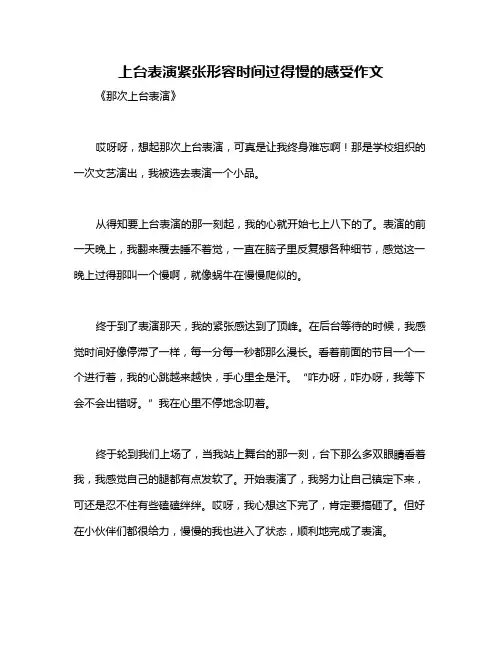 上台表演紧张形容时间过得慢的感受作文

《那次上台表演》

哎呀呀，想起那次上台表演，可真是让我终身难忘啊！那是学校组织的一次文艺演出，我被选去表演一个小品。

从得知要上台表演的那一刻起，我的心就开始七上八下的了。表演的前一天晚上，我翻来覆去睡不着觉，一直在脑子里反复想各种细节，感觉这一晚上过得那叫一个慢啊，就像蜗牛在慢慢爬似的。

终于到了表演那天，我的紧张感达到了顶峰。在后台等待的时候，我感觉时间好像停滞了一样，每一分每一秒都那么漫长。看着前面的节目一个一个进行着，我的心跳越来越快，手心里全是汗。“咋办呀，咋办呀，我等下会不会出错呀。”我在心里不停地念叨着。

终于轮到我们上场了，当我站上舞台的那一刻，台下那么多双眼睛看着我，我感觉自己的腿都有点发软了。开始表演了，我努力让自己镇定下来，可还是忍不住有些磕磕绊绊。哎呀，我心想这下完了，肯定要搞砸了。但好在小伙伴们都很给力，慢慢的我也进入了状态，顺利地完成了表演。